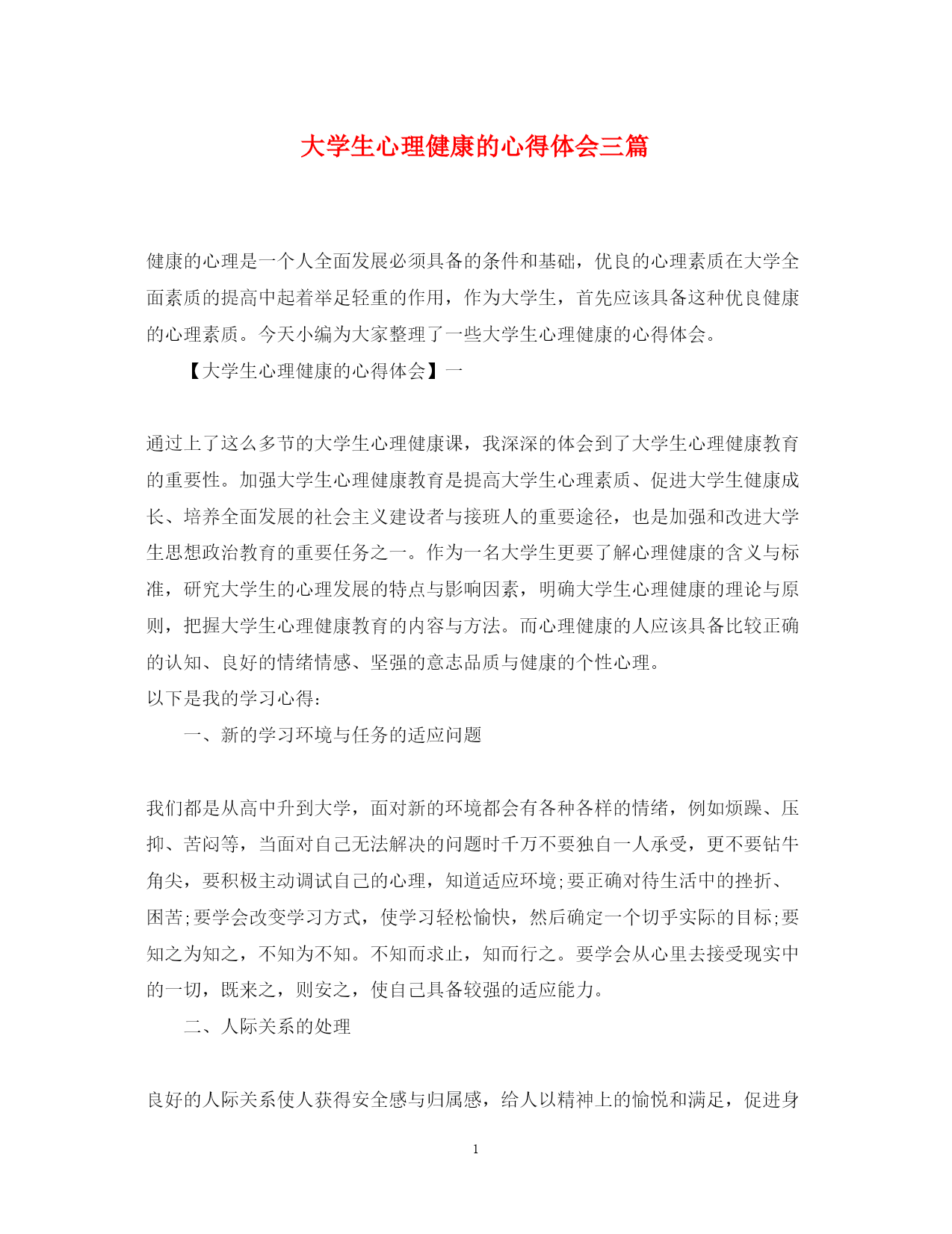 大学生心理健康的心得体会三篇

健康的心理是一个人全面发展必须具备的条件和基础，优良的心理素质在大学全面素质的提高中起着举足轻重的作用，作为大学生，首先应该具备这种优良健康的心理素质。今天小编为大家整理了一些大学生心理健康的心得体会。

【大学生心理健康的心得体会】一

通过上了这么多节的大学生心理健康课，我深深的体会到了大学生心理健康教育的重要性。加强大学生心理健康教育是提高大学生心理素质、促进大学生健康成长、培养全面发展的社会主义建设者与接班人的重要途径，也是加强和改进大学生思想政治教育的重要任务之一。作为一名大学生更要了解心理健康的含义与标准，研究大学生的心理发展的特点与影响因素，明确大学生心理健康的理论与原则，把握大学生心理健康教育的内容与方法。而心理健康的人应该具备比较正确的认知、良好的情绪情感、坚强的意志品质与健康的个性心理。

以下是我的学习心得：

一、新的学习环境与任务的适应问题

我们都是从高中升到大学，面对新的环境都会有各种各样的情绪，例如烦躁、压抑、苦闷等，当面对自己无法解决的问题时千万不要独自一人承受，更不要钻牛角尖，要积极主动调试自己的心理，知道适应环境;要正确对待生活中的挫折、困苦;要学会改变学习方式，使学习轻松愉快，然后确定一个切乎实际的目标;要知之为知之，不知为不知。不知而求止，知而行之。要学会从心里去接受现实中的一切，既来之，则安之，使自己具备较强的适应能力。

二、人际关系的处理

良好的人际关系使人获得安全感与归属感，给人以精神上的愉悦和满足，促进身

1